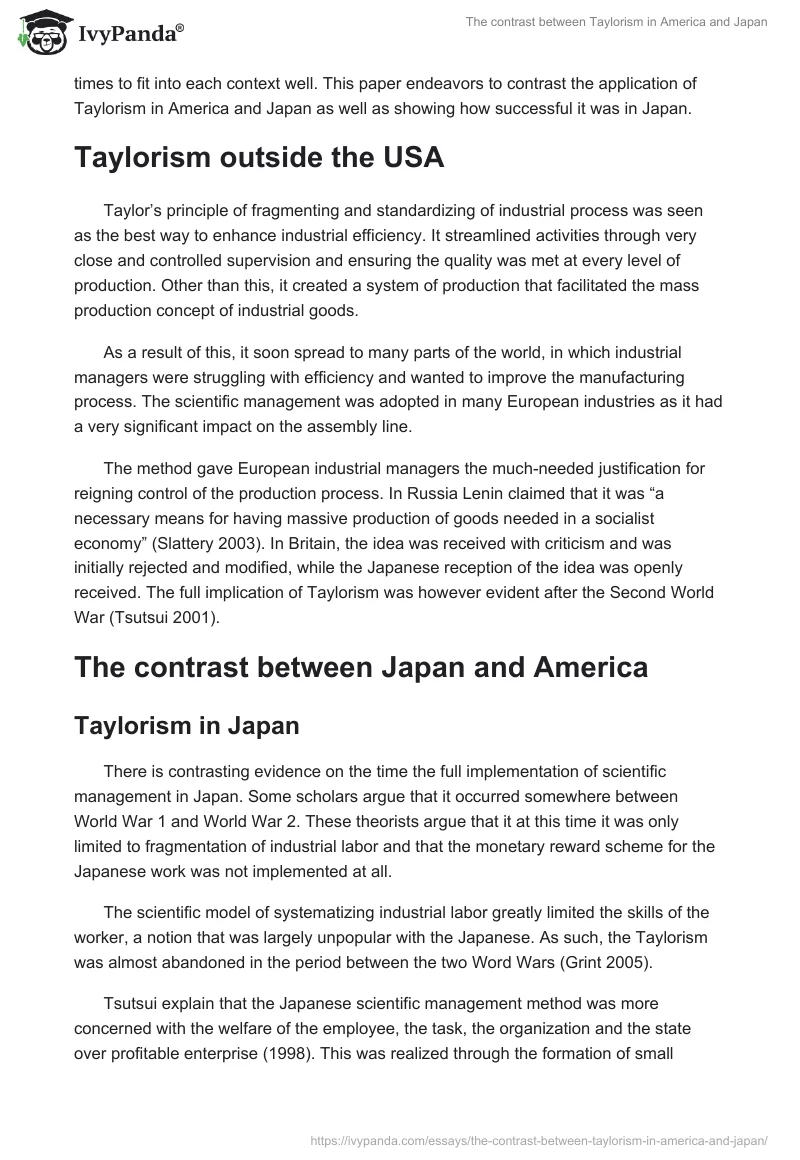 IvyPanda®

The contrast between Taylorism in America and Japan

times to fit into each context well. This paper endeavors to contrast the application of Taylorism in America and Japan as well as showing how successful it was in Japan.

Taylorism outside the USA

Taylor's principle of fragmenting and standardizing of industrial process was seen as the best way to enhance industrial efficiency. It streamlined activities through very close and controlled supervision and ensuring the quality was met at every level of production. Other than this, it created a system of production that facilitated the mass production concept of industrial goods.

As a result of this, it soon spread to many parts of the world, in which industrial managers were struggling with efficiency and wanted to improve the manufacturing process. The scientific management was adopted in many European industries as it had a very significant impact on the assembly line.

The method gave European industrial managers the much-needed justification for reigning control of the production process. In Russia Lenin claimed that it was "a necessary means for having massive production of goods needed in a socialist economy" (Slattery 2003). In Britain, the idea was received with criticism and was initially rejected and modified, while the Japanese reception of the idea was openly received. The full implication of Taylorism was however evident after the Second World War (Tsutsui 2001).

The contrast between Japan and America

Taylorism in Japan

There is contrasting evidence on the time the full implementation of scientific management in Japan. Some scholars argue that it occurred somewhere between World War 1 and World War 2. These theorists argue that it at this time it was only limited to fragmentation of industrial labor and that the monetary reward scheme for the Japanese work was not implemented at all.

The scientific model of systematizing industrial labor greatly limited the skills of the worker, a notion that was largely unpopular with the Japanese. As such, the Taylorism was almost abandoned in the period between the two Word Wars (Grint 2005).

Tsutsui explain that the Japanese scientific management method was more concerned with the welfare of the employee, the task, the organization and the state over profitable enterprise (1998). This was realized through the formation of small

https://ivypanda.com/essays/the-contrast-between-taylorism-in-america-and-japan/